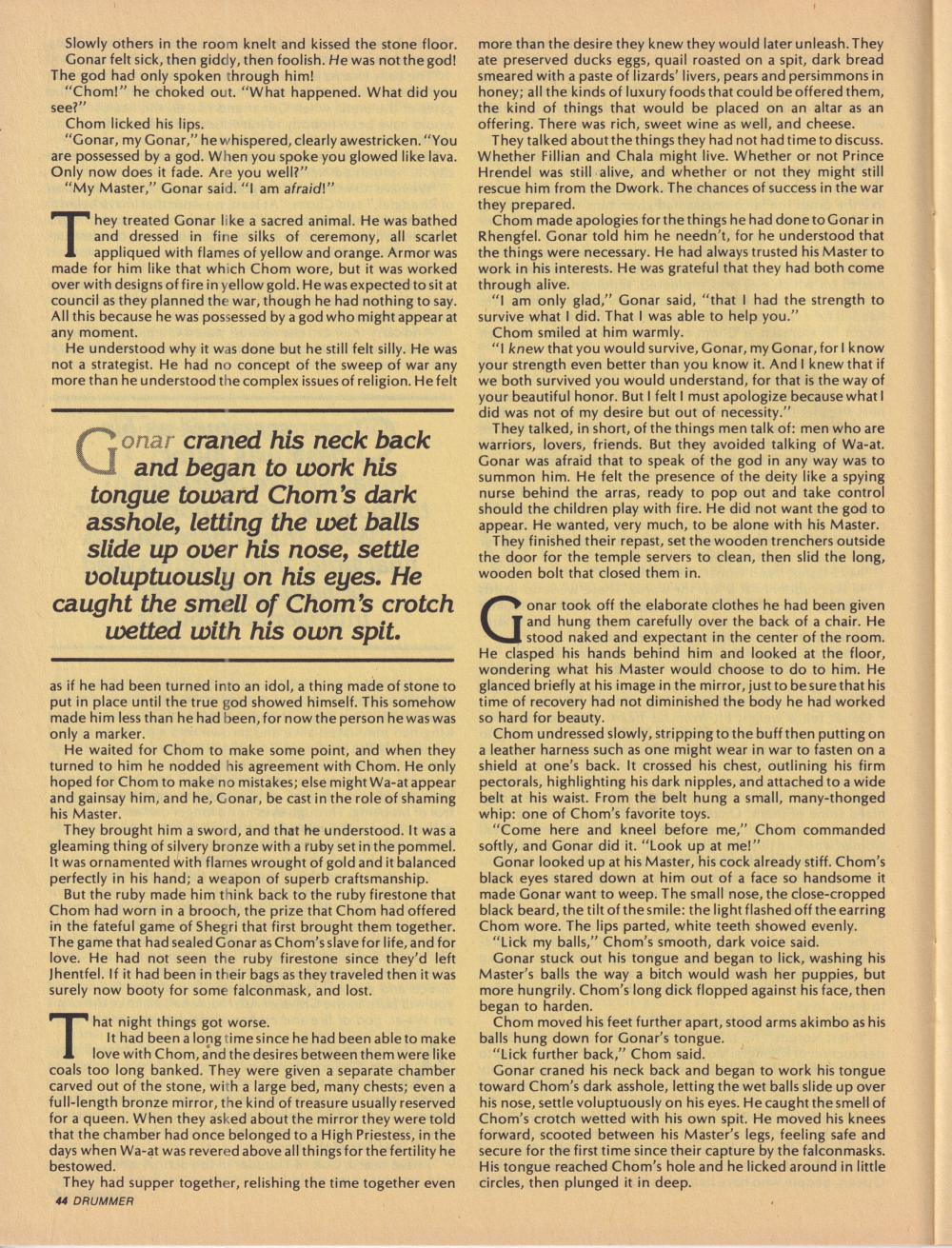 Slowly others in the room knelt and kissed the stone floor.

Gonar felt sick, then giddy, then foolish. He was not the god! The god had only spoken through him!

"Chom!" he choked out. "What happened. What did you see?"

Chom licked his lips.

"Gonar, my Gonar," he whispered, clearly awestricken. "You are possessed by a god. When you spoke you glowed like lava. Only now does it fade. Are you well?"

"My Master," Gonar said. "I am afraid!"

They treated Gonar like a sacred animal. He was bathed and dressed in fine silks of ceremony, all scarlet appliqued with flames of yellow and orange. Armor was made for him like that which Chom wore, but it was worked over with designs of fire in yellow gold. He was expected to sit at council as they planned the war, though he had nothing to say. All this because he was possessed by a god who might appear at any moment.

He understood why it was done but he still felt silly. He was not a strategist. He had no concept of the sweep of war any more than he understood the complex issues of religion. He felt

Gonar craned his neck back and began to work his tongue toward Chom's dark asshole, letting the wet balls slide up over his nose, settle voluptuously on his eyes. He caught the smell of Chom's crotch wetted with his own spit.

as if he had been turned into an idol, a thing made of stone to put in place until the true god showed himself. This somehow made him less than he had been, for now the person he was was only a marker.

He waited for Chom to make some point, and when they turned to him he nodded his agreement with Chom. He only hoped for Chom to make no mistakes; else might Wa-at appear and gainsay him, and he, Gonar, be cast in the role of shaming his Master.

They brought him a sword, and that he understood. It was a gleaming thing of silvery bronze with a ruby set in the pommel. It was ornamented with flames wrought of gold and it balanced perfectly in his hand; a weapon of superb craftsmanship.

But the ruby made him think back to the ruby firestone that Chom had worn in a brooch, the prize that Chom had offered in the fateful game of Shegri that first brought them together. The game that had sealed Gonar as Chom's slave for life, and for love. He had not seen the ruby firestone since they'd left Jhentfel. If it had been in their bags as they traveled then it was surely now booty for some falconmask, and lost.

That night things got worse.

It had been a long time since he had been able to make love with Chom, and the desires between them were like coals too long banked. They were given a separate chamber carved out of the stone, with a large bed, many chests; even a full-length bronze mirror, the kind of treasure usually reserved for a queen. When they asked about the mirror they were told that the chamber had once belonged to a High Priestess, in the days when Wa-at was revered above all things for the fertility he bestowed.

They had supper together, relishing the time together even

more than the desire they knew they would later unleash. They ate preserved ducks eggs, quail roasted on a spit, dark bread smeared with a paste of lizards' livers, pears and persimmons in honey; all the kinds of luxury foods that could be offered them, the kind of things that would be placed on an altar as an offering. There was rich, sweet wine as well, and cheese.

They talked about the things they had not had time to discuss. Whether Fillian and Chala might live. Whether or not Prince Hrendel was still alive, and whether or not they might still rescue him from the Dwork. The chances of success in the war they prepared.

Chom made apologies for the things he had done to Gonar in Rhengfel. Gonar told him he needn't, for he understood that the things were necessary. He had always trusted his Master to work in his interests. He was grateful that they had both come through alive.

"I am only glad," Gonar said, "that I had the strength to survive what I did. That I was able to help you."

Chom smiled at him warmly.

"I knew that you would survive, Gonar, my Gonar, for I know your strength even better than you know it. And I knew that if we both survived you would understand, for that is the way of your beautiful honor. But I felt I must apologize because what I did was not of my desire but out of necessity."

They talked, in short, of the things men talk of: men who are warriors, lovers, friends. But they avoided talking of Wa-at. Gonar was afraid that to speak of the god in any way was to summon him. He felt the presence of the deity like a spying nurse behind the arras, ready to pop out and take control should the children play with fire. He did not want the god to appear. He wanted, very much, to be alone with his Master.

They finished their repast, set the wooden trenchers outside the door for the temple servers to clean, then slid the long, wooden bolt that closed them in.

Gonar took off the elaborate clothes he had been given and hung them carefully over the back of a chair. He stood naked and expectant in the center of the room. He clasped his hands behind him and looked at the floor, wondering what his Master would choose to do to him. He glanced briefly at his image in the mirror, just to be sure that his time of recovery had not diminished the body he had worked so hard for beauty.

Chom undressed slowly, stripping to the buff then putting on a leather harness such as one might wear in war to fasten on a shield at one's back. It crossed his chest, outlining his firm pectorals, highlighting his dark nipples, and attached to a wide belt at his waist. From the belt hung a small, many-thonged whip: one of Chom's favorite toys.

"Come here and kneel before me," Chom commanded softly, and Gonar did it. "Look up at me!"

Gonar looked up at his Master, his cock already stiff. Chom's black eyes stared down at him out of a face so handsome it made Gonar want to weep. The small nose, the close-cropped black beard, the tilt of the smile: the light flashed off the earring Chom wore. The lips parted, white teeth showed evenly.

"Lick my balls," Chom's smooth, dark voice said.

Gonar stuck out his tongue and began to lick, washing his Master's balls the way a bitch would wash her puppies, but more hungrily. Chom's long dick flopped against his face, then began to harden.

Chom moved his feet further apart, stood arms akimbo as his balls hung down for Gonar's tongue.

"Lick further back," Chom said.

Gonar craned his neck back and began to work his tongue toward Chom's dark asshole, letting the wet balls slide up over his nose, settle voluptuously on his eyes. He caught the smell of Chom's crotch wetted with his own spit. He moved his knees forward, scooted between his Master's legs, feeling safe and secure for the first time since their capture by the falconmasks. His tongue reached Chom's hole and he licked around in little circles, then plunged it in deep.

44 DRUMMER